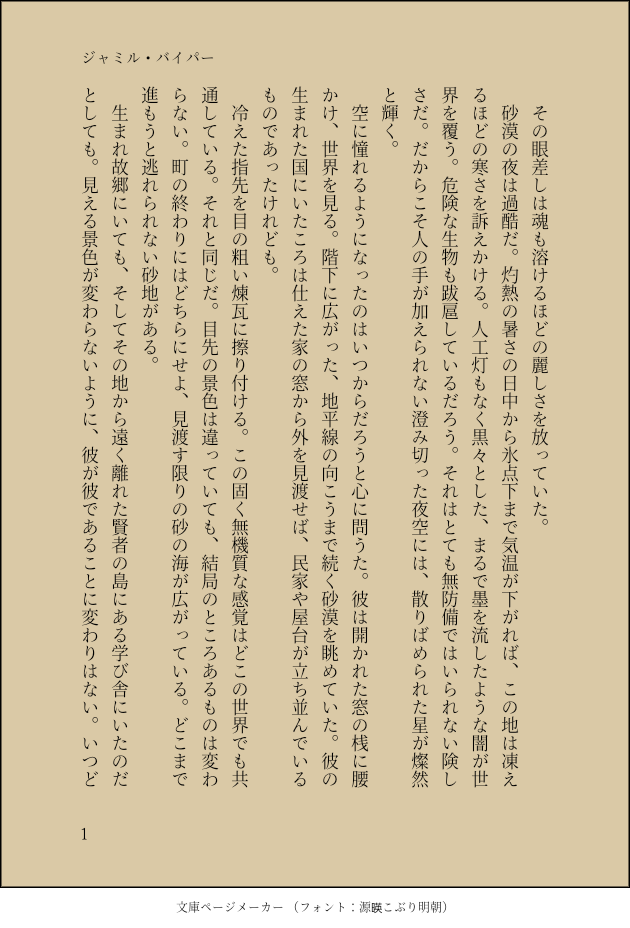 ジャミル・バイパー

その眼差しは魂も溶けるほどの麗しさを放っていた。

砂漠の夜は過酷だ。灼熱の暑さの日中から氷点下まで気温が下がれば、この地は凍えるほどの寒さを訴えかける。人工灯もなく黒々とした、まるで墨を流したような闇が世界を覆う。危険な生物も跋扈しているだろう。それはとても無防備ではいられない険しさだ。だからこそ人の手が加えられない澄み切った夜空には、散りばめられた星が燦然と輝く。

空に憧れるようになったのはいつからだろうと心に問うた。彼は開かれた窓の桟に腰かけ、世界を見る。階下に広がった、地平線の向こうまで続く砂漠を眺めていた。彼の生まれた国にいたころは仕えた家の窓から外を見渡せば、民家や屋台が立ち並んでいるものであったけれども。

冷えた指先を目の粗い煉瓦に擦り付ける。この固く無機質な感覚はどこの世界でも共通している。それと同じだ。目先の景色は違っていても、結局のところあるものは変わらない。町の終わりにはどちらにせよ、見渡す限りの砂の海が広がっている。どこまで進もうと逃れられない砂地がある。

生まれ故郷にいても、そしてその地から遠く離れた賢者の島にある学び舎にいたのだとしても。見える景色が変わらないように、彼が彼であることに変わりはない。いつど

1

文庫ページメーカー（フォント：源暎こぶり明朝）